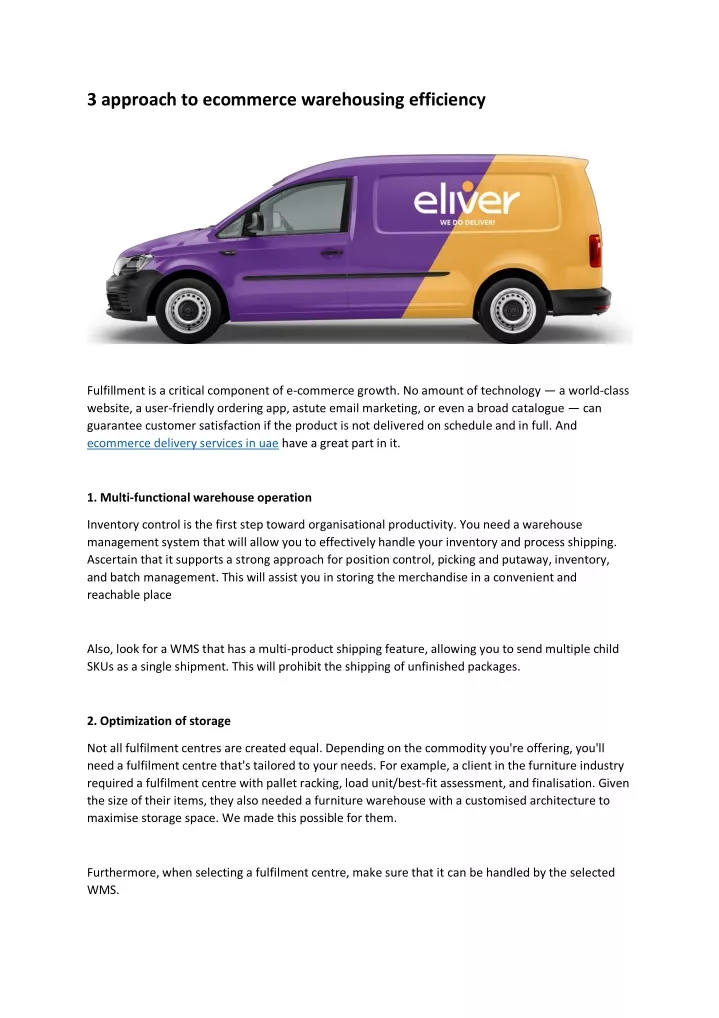 3 approach to ecommerce warehousing efficiency

eliver
WE DO DELIVER!

Fulfillment is a critical component of e-commerce growth. No amount of technology — a world-class website, a user-friendly ordering app, astute email marketing, or even a broad catalogue — can guarantee customer satisfaction if the product is not delivered on schedule and in full. And ecommerce delivery services in uae have a great part in it.

1. Multi-functional warehouse operation

Inventory control is the first step toward organisational productivity. You need a warehouse management system that will allow you to effectively handle your inventory and process shipping. Ascertain that it supports a strong approach for position control, picking and putaway, inventory, and batch management. This will assist you in storing the merchandise in a convenient and reachable place

Also, look for a WMS that has a multi-product shipping feature, allowing you to send multiple child SKUs as a single shipment. This will prohibit the shipping of unfinished packages.

2. Optimization of storage

Not all fulfilment centres are created equal. Depending on the commodity you're offering, you'll need a fulfilment centre that's tailored to your needs. For example, a client in the furniture industry required a fulfilment centre with pallet racking, load unit/best-fit assessment, and finalisation. Given the size of their items, they also needed a furniture warehouse with a customised architecture to maximise storage space. We made this possible for them.

Furthermore, when selecting a fulfilment centre, make sure that it can be handled by the selected WMS.